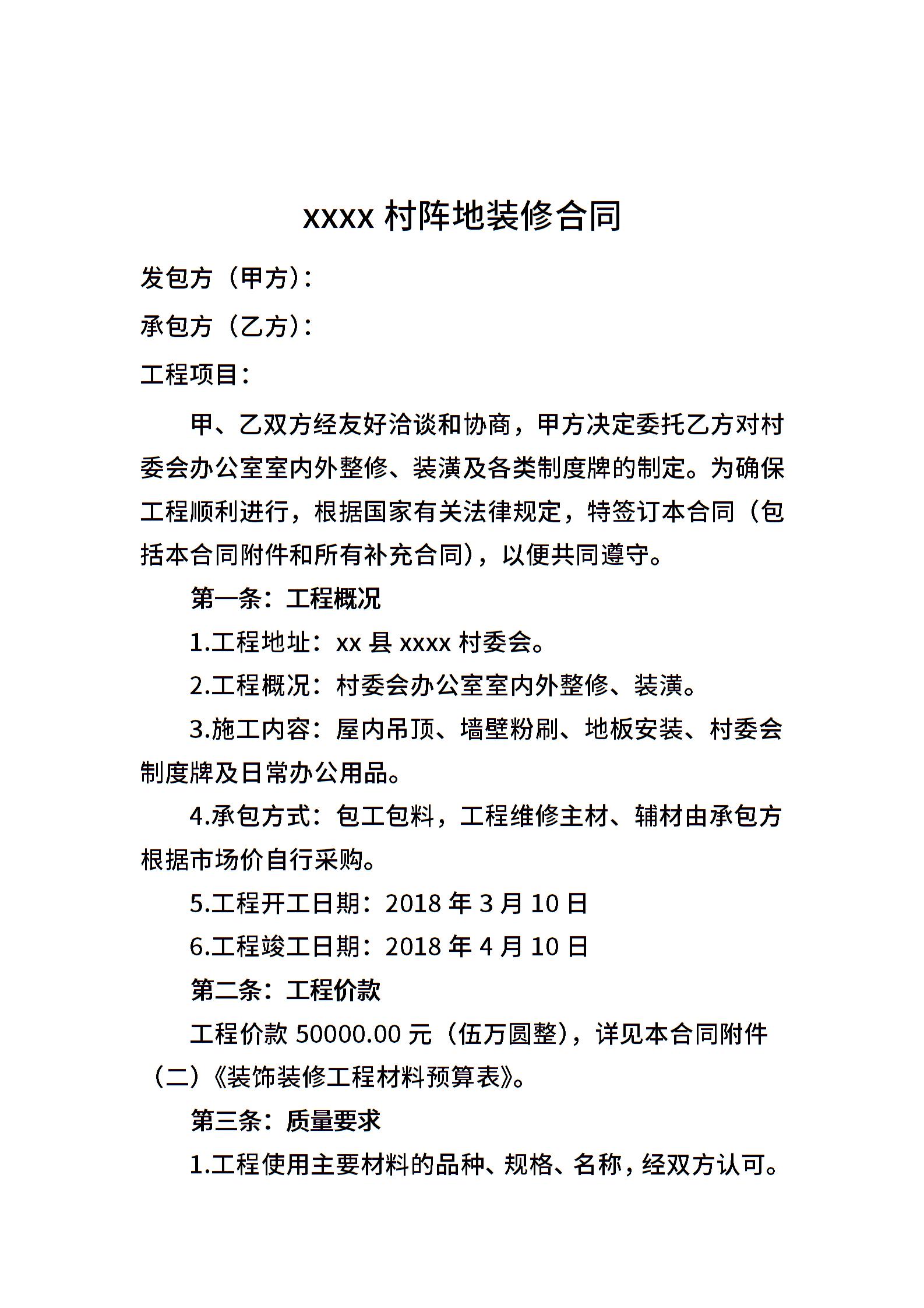 xxxx 村阵地装修合同

发包方（甲方）：

承包方（乙方）：

工程项目：

甲、乙双方经友好洽谈和协商，甲方决定委托乙方对村委会办公室室内外整修、装潢及各类制度牌的制定。为确保工程顺利进行，根据国家有关法律规定，特签订本合同（包括本合同附件和所有补充合同），以便共同遵守。

第一条：工程概况

1.工程地址：xx 县 xxxx 村委会。

2.工程概况：村委会办公室室内外整修、装潢。

3.施工内容：屋内吊顶、墙壁粉刷、地板安装、村委会制度牌及日常办公用品。

4.承包方式：包工包料，工程维修主材、辅材由承包方根据市场价自行采购。

5.工程开工日期：2018 年 3 月 10 日

6.工程竣工日期：2018 年 4 月 10 日

第二条：工程价款

工程价款 50000.00 元（伍万圆整），详见本合同附件（二）《装饰装修工程材料预算表》。

第三条：质量要求

1.工程使用主要材料的品种、规格、名称，经双方认可。